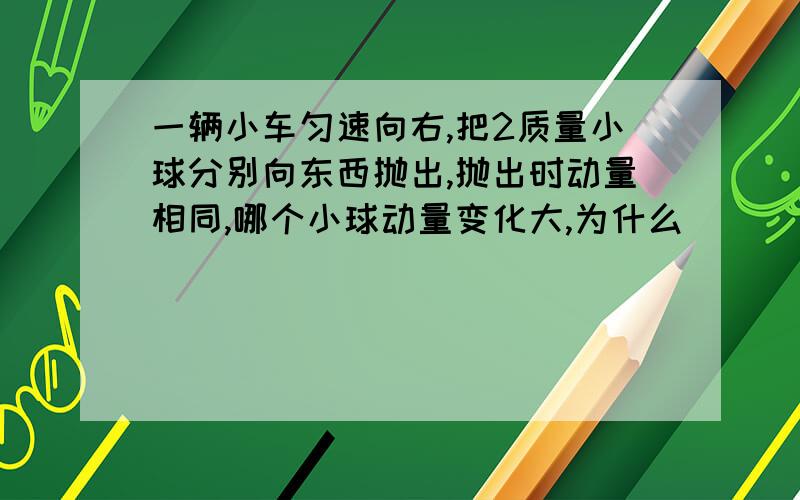 一辆小车匀速向右,把2质量小球分别向东西抛出,抛出时动量相同,哪个小球动量变化大,为什么